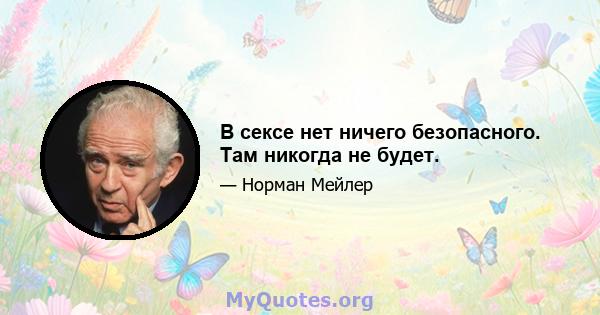 В сексе нет ничего безопасного. Там никогда не будет.

— Норман Мейлер

MyQuotes.org